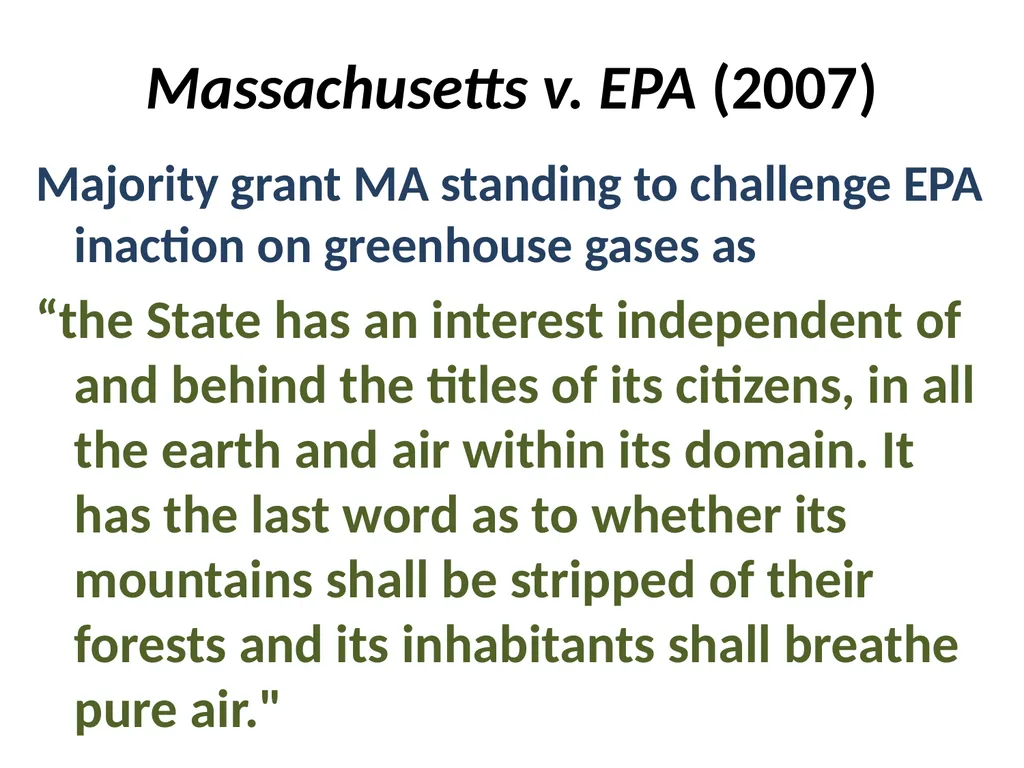 Massachusetts v. EPA (2007)

Majority grant MA standing to challenge EPA inaction on greenhouse gases as

“the State has an interest independent of and behind the titles of its citizens, in all the earth and air within its domain. It has the last word as to whether its mountains shall be stripped of their forests and its inhabitants shall breathe pure air."